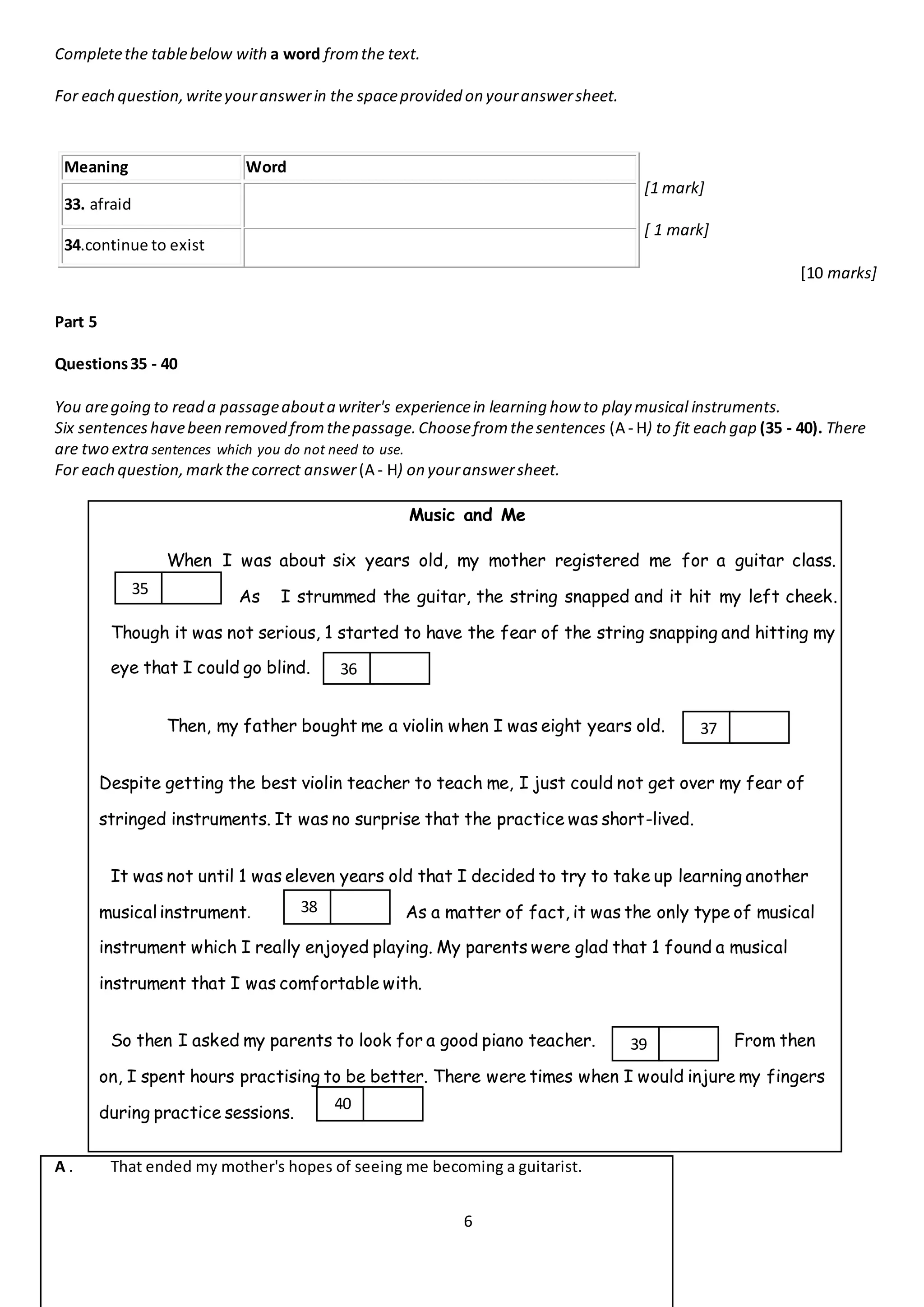 Complete the table below with a word from the text.

For each question, write your answer in the space provided on your answer sheet.

| Meaning | Word |
|---|---|
| 33. afraid | |
| 34.continue to exist | |

[1 mark]

[ 1 mark]

[10 marks]

Part 5

Questions 35 - 40

You are going to read a passage about a writer's experience in learning how to play musical instruments. Six sentences have been removed from the passage. Choose from the sentences (A - H) to fit each gap (35 - 40). There are two extra sentences which you do not need to use.
For each question, mark the correct answer (A - H) on your answer sheet.

Music and Me

When I was about six years old, my mother registered me for a guitar class. 35 As I strummed the guitar, the string snapped and it hit my left cheek. Though it was not serious, 1 started to have the fear of the string snapping and hitting my eye that I could go blind. 36

Then, my father bought me a violin when I was eight years old. 37

Despite getting the best violin teacher to teach me, I just could not get over my fear of stringed instruments. It was no surprise that the practice was short-lived.

It was not until 1 was eleven years old that I decided to try to take up learning another musical instrument. 38 As a matter of fact, it was the only type of musical instrument which I really enjoyed playing. My parents were glad that 1 found a musical instrument that I was comfortable with.

So then I asked my parents to look for a good piano teacher. 39 From then on, I spent hours practising to be better. There were times when I would injure my fingers during practice sessions. 40

A . That ended my mother's hopes of seeing me becoming a guitarist.

6